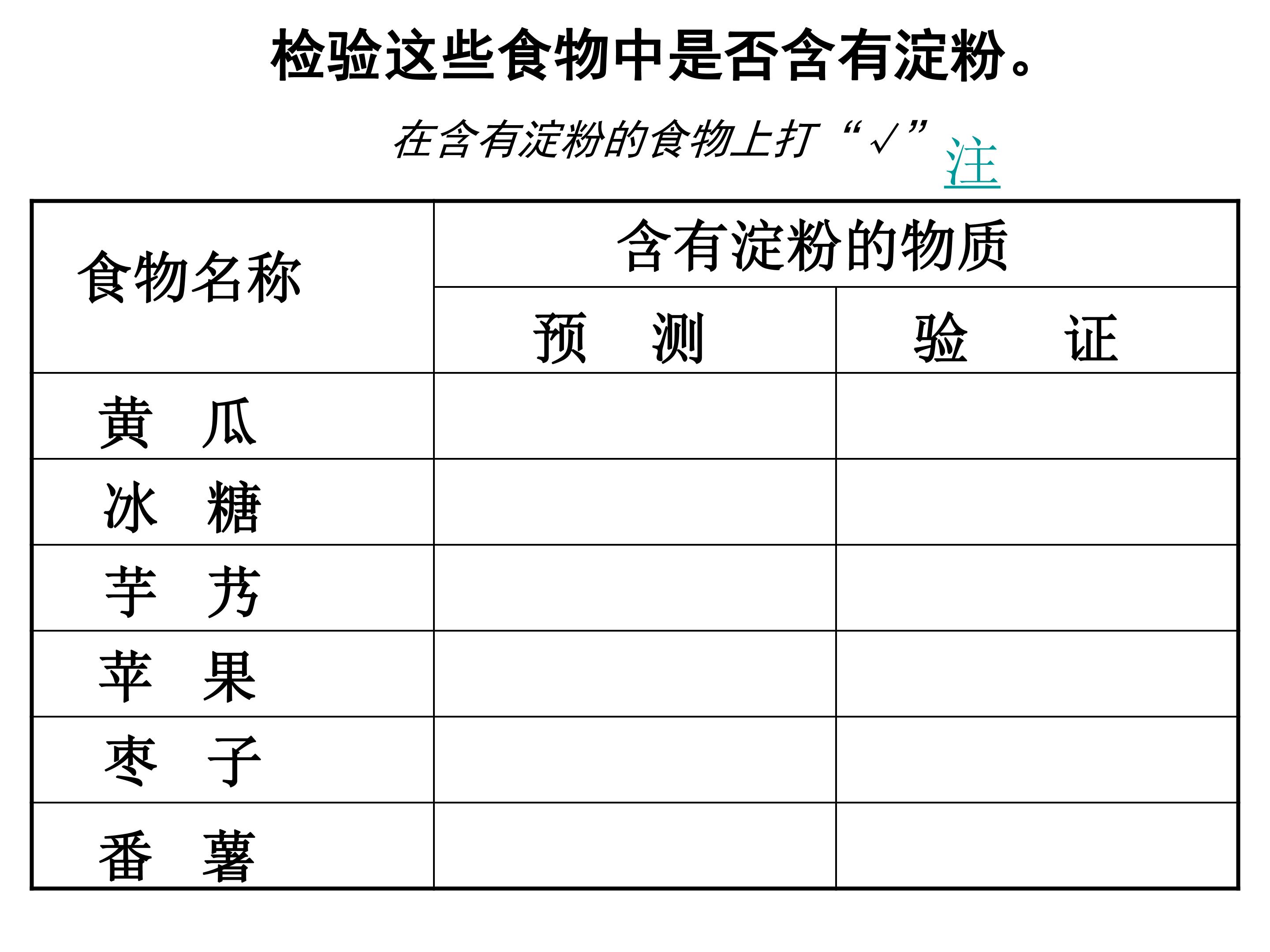 检验这些食物中是否含有淀粉。

在含有淀粉的食物上打“√”

注

| 食物名称 | 含有淀粉的物质 | |
|---|---|---|
| | 预　测 | 验　　证 |
| 黄　瓜 | | |
| 冰　糖 | | |
| 芋　艿 | | |
| 苹　果 | | |
| 枣　子 | | |
| 番　薯 | | |